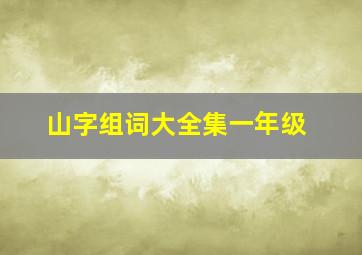 山字组词大全集一年级